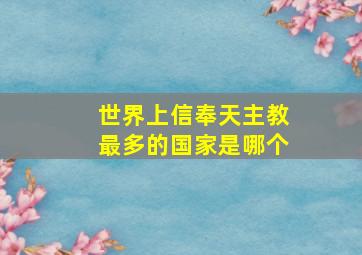 世界上信奉天主教最多的国家是哪个